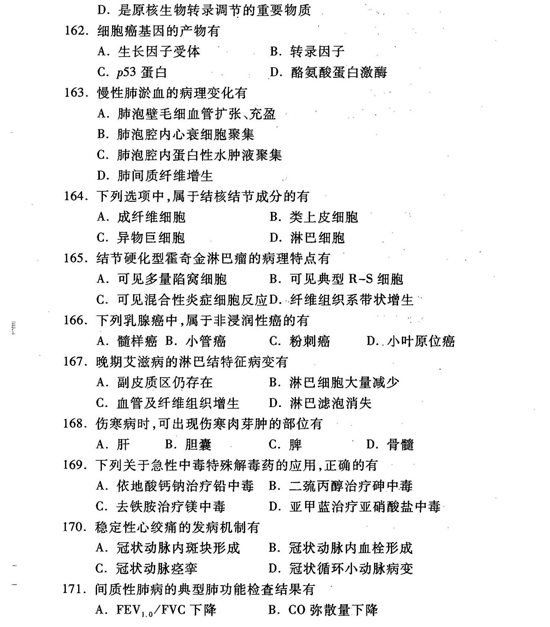 D. 是原核生物转录调节的重要物质

162. 细胞癌基因的产物有
A. 生长因子受体　　B. 转录因子
C. $p53$ 蛋白　　D. 酪氨酸蛋白激酶

163. 慢性肺淤血的病理变化有
A. 肺泡壁毛细血管扩张、充盈
B. 肺泡腔内心衰细胞聚集
C. 肺泡腔内蛋白性水肿液聚集
D. 肺间质纤维增生

164. 下列选项中,属于结核结节成分的有
A. 成纤维细胞　　B. 类上皮细胞
C. 异物巨细胞　　D. 淋巴细胞

165. 结节硬化型霍奇金淋巴瘤的病理特点有
A. 可见多量陷窝细胞　　B. 可见典型 R-S 细胞
C. 可见混合性炎症细胞反应　D. 纤维组织系带状增生

166. 下列乳腺癌中,属于非浸润性癌的有
A. 髓样癌　B. 小管癌　C. 粉刺癌　D. 小叶原位癌

167. 晚期艾滋病的淋巴结特征病变有
A. 副皮质区仍存在　　B. 淋巴细胞大量减少
C. 血管及纤维组织增生　　D. 淋巴滤泡消失

168. 伤寒病时,可出现伤寒肉芽肿的部位有
A. 肝　B. 胆囊　C. 脾　D. 骨髓

169. 下列关于急性中毒特殊解毒药的应用,正确的有
A. 依地酸钙钠治疗铅中毒　B. 二巯丙醇治疗砷中毒
C. 去铁胺治疗镁中毒　　D. 亚甲蓝治疗亚硝酸盐中毒

170. 稳定性心绞痛的发病机制有
A. 冠状动脉内斑块形成　　B. 冠状动脉内血栓形成
C. 冠状动脉痉挛　　D. 冠状循环小动脉病变

171. 间质性肺病的典型肺功能检查结果有
A. $FEV_{1.0}/FVC$ 下降　　B. CO 弥散量下降